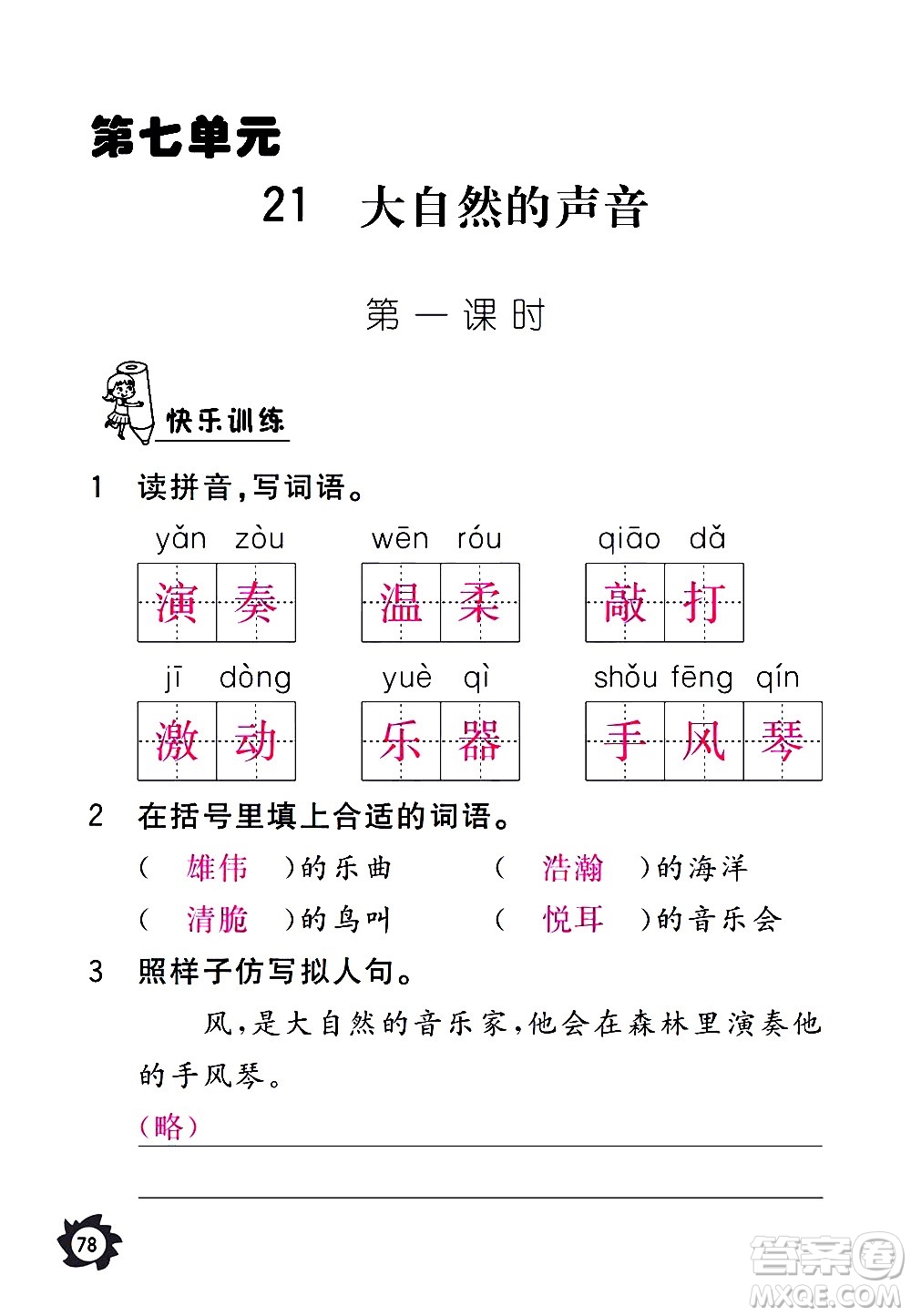 第七单元

21 大自然的声音

第一课时

快乐训练

1 读拼音，写词语。

yǎn zòu 演奏　wēn róu 温柔　qiāo dǎ 敲打

jī dòng 激动　yuè qì 乐器　shǒu fēng qín 手风琴

2 在括号里填上合适的词语。

（ 雄伟 ）的乐曲　（ 浩瀚 ）的海洋

（ 清脆 ）的鸟叫　（ 悦耳 ）的音乐会

3 照样子仿写拟人句。

风，是大自然的音乐家，他会在森林里演奏他的手风琴。

（略）

78

答案圈
MXQE.COM